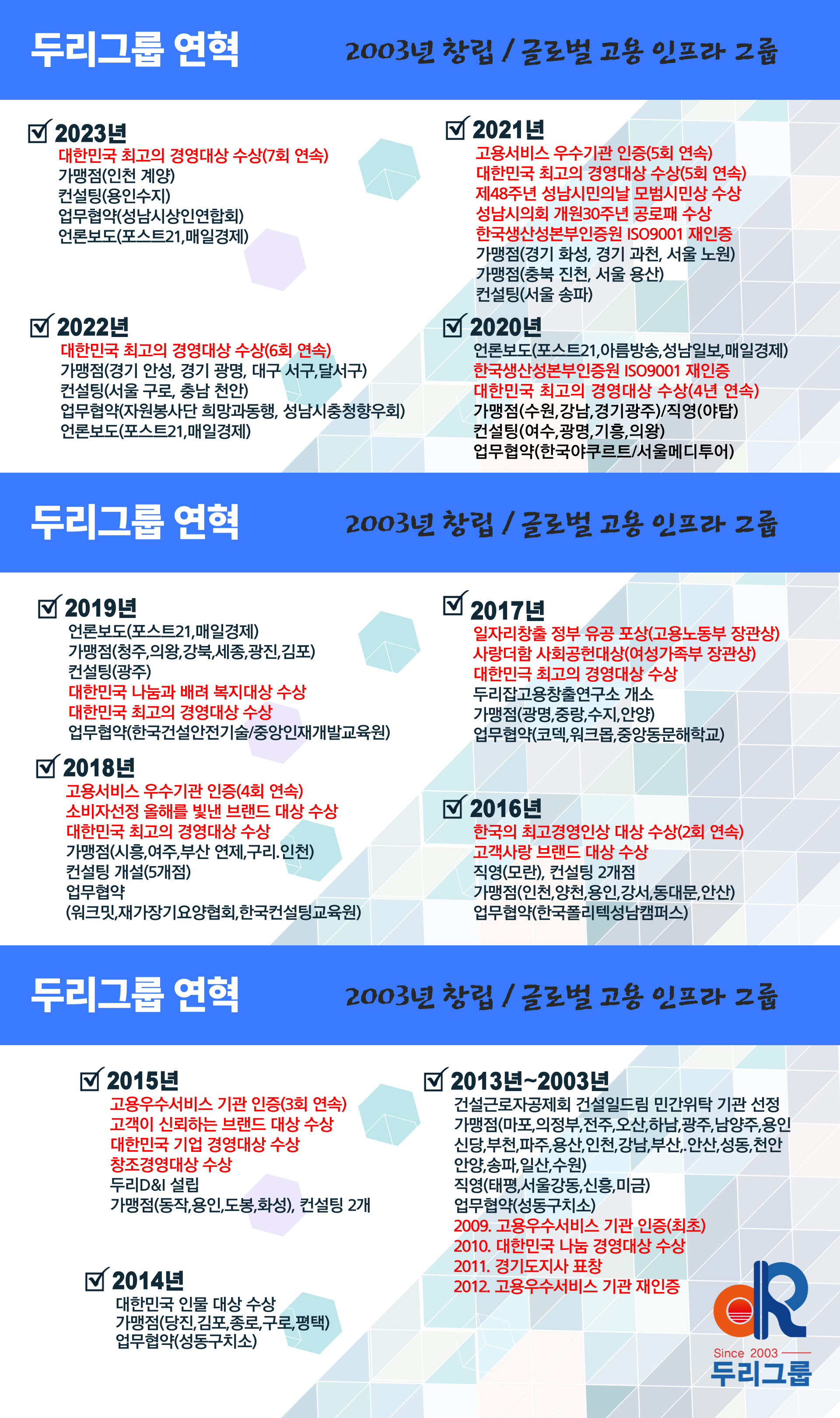 두리그룹 연혁

2003년 창립 / 글로벌 고용 인프라 그룹

2023년
대한민국 최고의 경영대상 수상(7회 연속)
가맹점(인천 계양)
컨설팅(용인수지)
업무협약(성남시상인연합회)
언론보도(포스트21,매일경제)

2022년
대한민국 최고의 경영대상 수상(6회 연속)
가맹점(경기 안성, 경기 광명, 대구 서구,달서구)
컨설팅(서울 구로, 충남 천안)
업무협약(자원봉사단 희망과동행, 성남시충청향우회)
언론보도(포스트21,매일경제)

2021년
고용서비스 우수기관 인증(5회 연속)
대한민국 최고의 경영대상 수상(5회 연속)
제48주년 성남시민의날 모범시민상 수상
성남시의회 개원30주년 공로패 수상
한국생산성본부인증원 ISO9001 재인증
가맹점(경기 화성, 경기 과천, 서울 노원)
가맹점(충북 진천, 서울 용산)
컨설팅(서울 송파)

2020년
언론보도(포스트21,아름방송,성남일보,매일경제)
한국생산성본부인증원 ISO9001 재인증
대한민국 최고의 경영대상 수상(4년 연속)
가맹점(수원,강남,경기광주)/직영(야탑)
컨설팅(여수,광명,기흥,의왕)
업무협약(한국야쿠르트/서울메디투어)

두리그룹 연혁

2003년 창립 / 글로벌 고용 인프라 그룹

2019년
언론보도(포스트21,매일경제)
가맹점(청주,의왕,강북,세종,광진,김포)
컨설팅(광주)
대한민국 나눔과 배려 복지대상 수상
대한민국 최고의 경영대상 수상
업무협약(한국건설안전기술/중앙인재개발교육원)

2018년
고용서비스 우수기관 인증(4회 연속)
소비자선정 올해를 빛낸 브랜드 대상 수상
대한민국 최고의 경영대상 수상
가맹점(시흥,여주,부산 연제,구리.인천)
컨설팅 개설(5개점)
업무협약
(워크밋,재가장기요양협회,한국컨설팅교육원)

2017년
일자리창출 정부 유공 포상(고용노동부 장관상)
사랑더함 사회공헌대상(여성가족부 장관상)
대한민국 최고의 경영대상 수상
두리잡고용창출연구소 개소
가맹점(광명,중랑,수지,안양)
업무협약(코덱,워크몹,중앙동문해학교)

2016년
한국의 최고경영인상 대상 수상(2회 연속)
고객사랑 브랜드 대상 수상
직영(모란), 컨설팅 2개점
가맹점(인천,양천,용인,강서,동대문,안산)
업무협약(한국폴리텍성남캠퍼스)

두리그룹 연혁

2003년 창립 / 글로벌 고용 인프라 그룹

2015년
고용우수서비스 기관 인증(3회 연속)
고객이 신뢰하는 브랜드 대상 수상
대한민국 기업 경영대상 수상
창조경영대상 수상
두리D&I 설립
가맹점(동작,용인,도봉,화성), 컨설팅 2개

2014년
대한민국 인물 대상 수상
가맹점(당진,김포,종로,구로,평택)
업무협약(성동구치소)

2013년~2003년
건설근로자공제회 건설일드림 민간위탁 기관 선정
가맹점(마포,의정부,전주,오산,하남,광주,남양주,용인 신당,부천,파주,용산,인천,강남,부산,.안산,성동,천안 안양,송파,일산,수원)
직영(태평,서울강동,신흥,미금)
업무협약(성동구치소)
2009. 고용우수서비스 기관 인증(최초)
2010. 대한민국 나눔 경영대상 수상
2011. 경기도지사 표창
2012. 고용우수서비스 기관 재인증

Since 2003
두리그룹